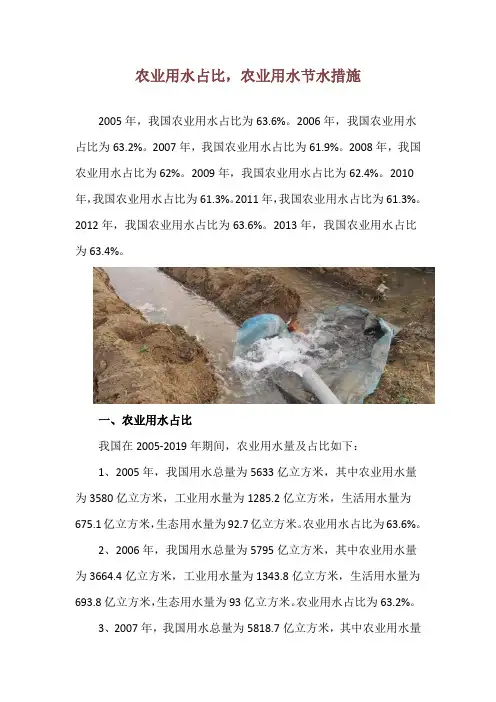 农业用水占比，农业用水节水措施

2005 年，我国农业用水占比为 63.6%。2006 年，我国农业用水占比为 63.2%。2007 年，我国农业用水占比为 61.9%。2008 年，我国农业用水占比为 62%。2009 年，我国农业用水占比为 62.4%。2010 年，我国农业用水占比为 61.3%。2011 年，我国农业用水占比为 61.3%。2012 年，我国农业用水占比为 63.6%。2013 年，我国农业用水占比为 63.4%。

一、农业用水占比

我国在 2005-2019 年期间，农业用水量及占比如下：

1、2005 年，我国用水总量为 5633 亿立方米，其中农业用水量为 3580 亿立方米，工业用水量为 1285.2 亿立方米，生活用水量为 675.1 亿立方米，生态用水量为 92.7 亿立方米。农业用水占比为 63.6%。

2、2006 年，我国用水总量为 5795 亿立方米，其中农业用水量为 3664.4 亿立方米，工业用水量为 1343.8 亿立方米，生活用水量为 693.8 亿立方米，生态用水量为 93 亿立方米。农业用水占比为 63.2%。

3、2007 年，我国用水总量为 5818.7 亿立方米，其中农业用水量